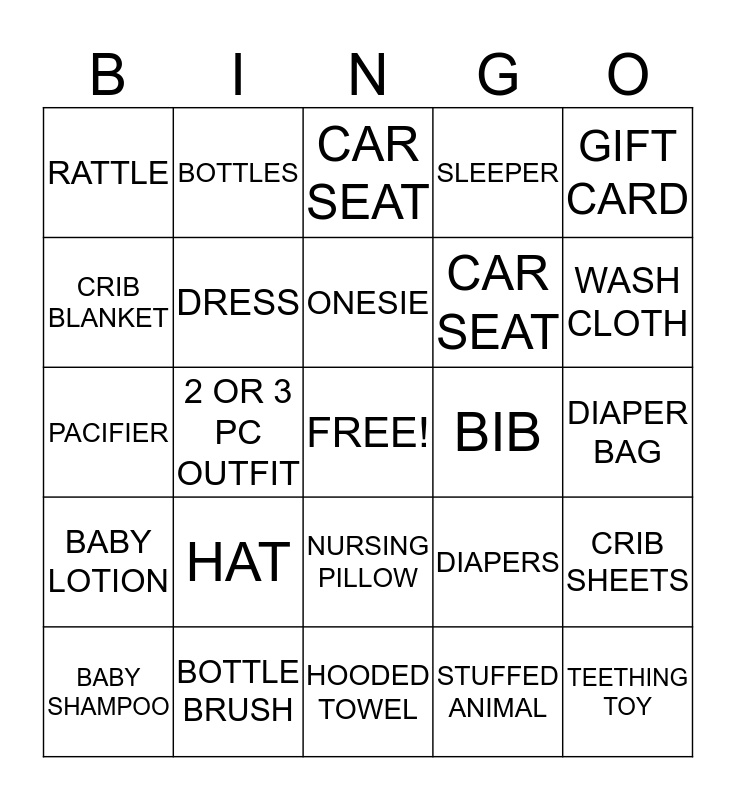 | B | I | N | G | O |
|---|---|---|---|---|
| RATTLE | BOTTLES | CAR SEAT | SLEEPER | GIFT CARD |
| CRIB BLANKET | DRESS | ONESIE | CAR SEAT | WASH CLOTH |
| PACIFIER | 2 OR 3 PC OUTFIT | FREE! | BIB | DIAPER BAG |
| BABY LOTION | HAT | NURSING PILLOW | DIAPERS | CRIB SHEETS |
| BABY SHAMPOO | BOTTLE BRUSH | HOODED TOWEL | STUFFED ANIMAL | TEETHING TOY |